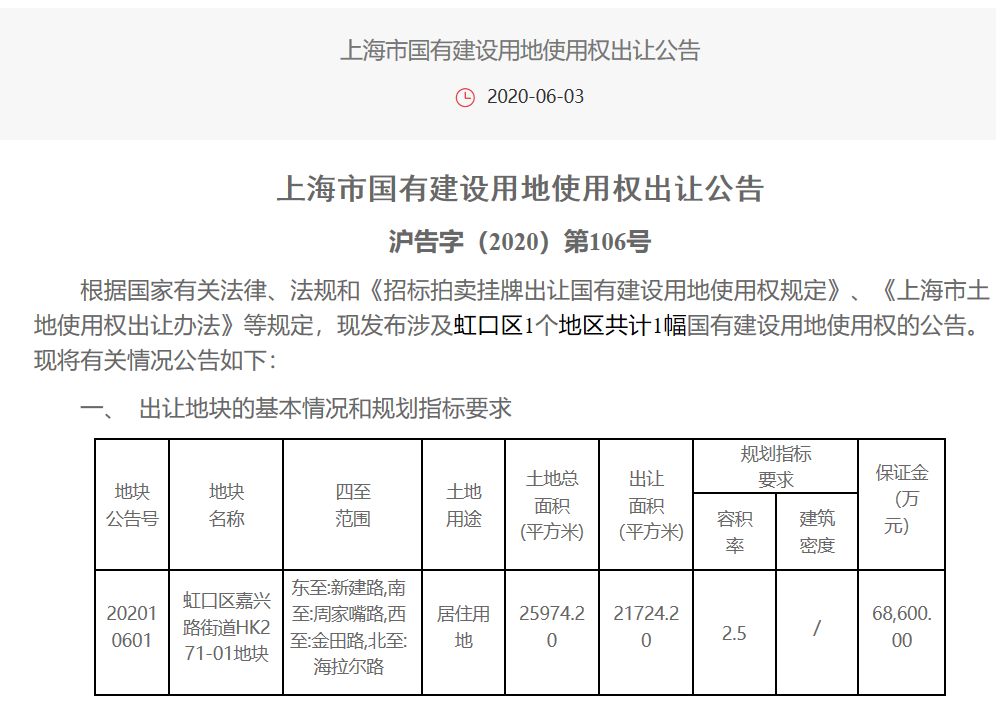 上海市国有建设用地使用权出让公告

2020-06-03

上海市国有建设用地使用权出让公告

沪告字（2020）第106号

根据国家有关法律、法规和《招标拍卖挂牌出让国有建设用地使用权规定》、《上海市土地使用权出让办法》等规定，现发布涉及虹口区1个地区共计1幅国有建设用地使用权的公告。现将有关情况公告如下：

一、 出让地块的基本情况和规划指标要求

| 地块公告号 | 地块名称 | 四至范围 | 土地用途 | 土地总面积（平方米） | 出让面积（平方米） | 规划指标要求 容积率 | 规划指标要求 建筑密度 | 保证金（万元） |
|---|---|---|---|---|---|---|---|---|
| 202010601 | 虹口区嘉兴路街道HK271-01地块 | 东至:新建路,南至:周家嘴路,西至:金田路,北至:海拉尔路 | 居住用地 | 25974.20 | 21724.20 | 2.5 | / | 68,600.00 |